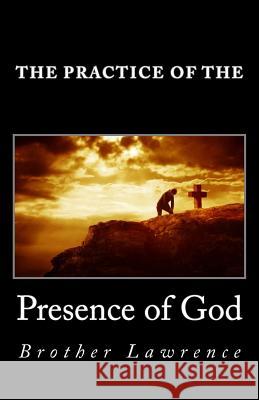 THE PRACTICE OF THE

Presence of God

Brother Lawrence

Kraina Książek